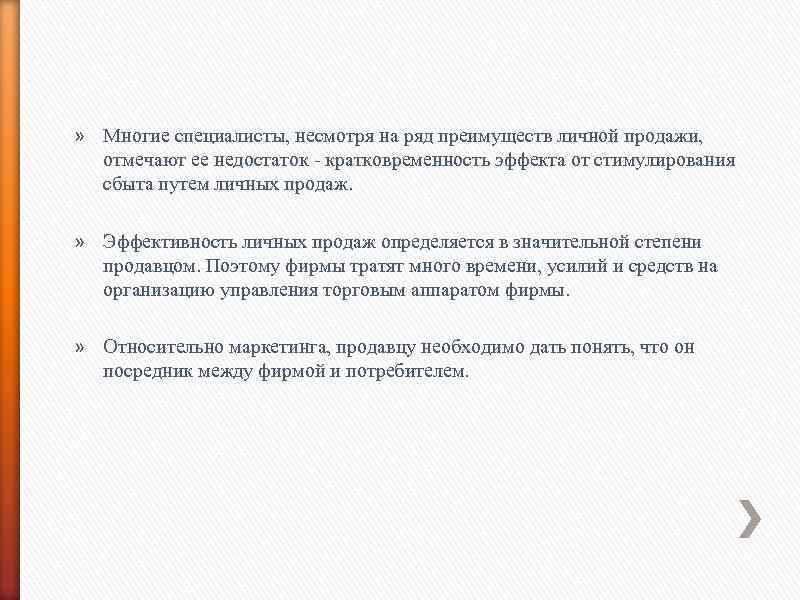 » Многие специалисты, несмотря на ряд преимуществ личной продажи, отмечают ее недостаток - кратковременность эффекта от стимулирования сбыта путем личных продаж.

» Эффективность личных продаж определяется в значительной степени продавцом. Поэтому фирмы тратят много времени, усилий и средств на организацию управления торговым аппаратом фирмы.

» Относительно маркетинга, продавцу необходимо дать понять, что он посредник между фирмой и потребителем.